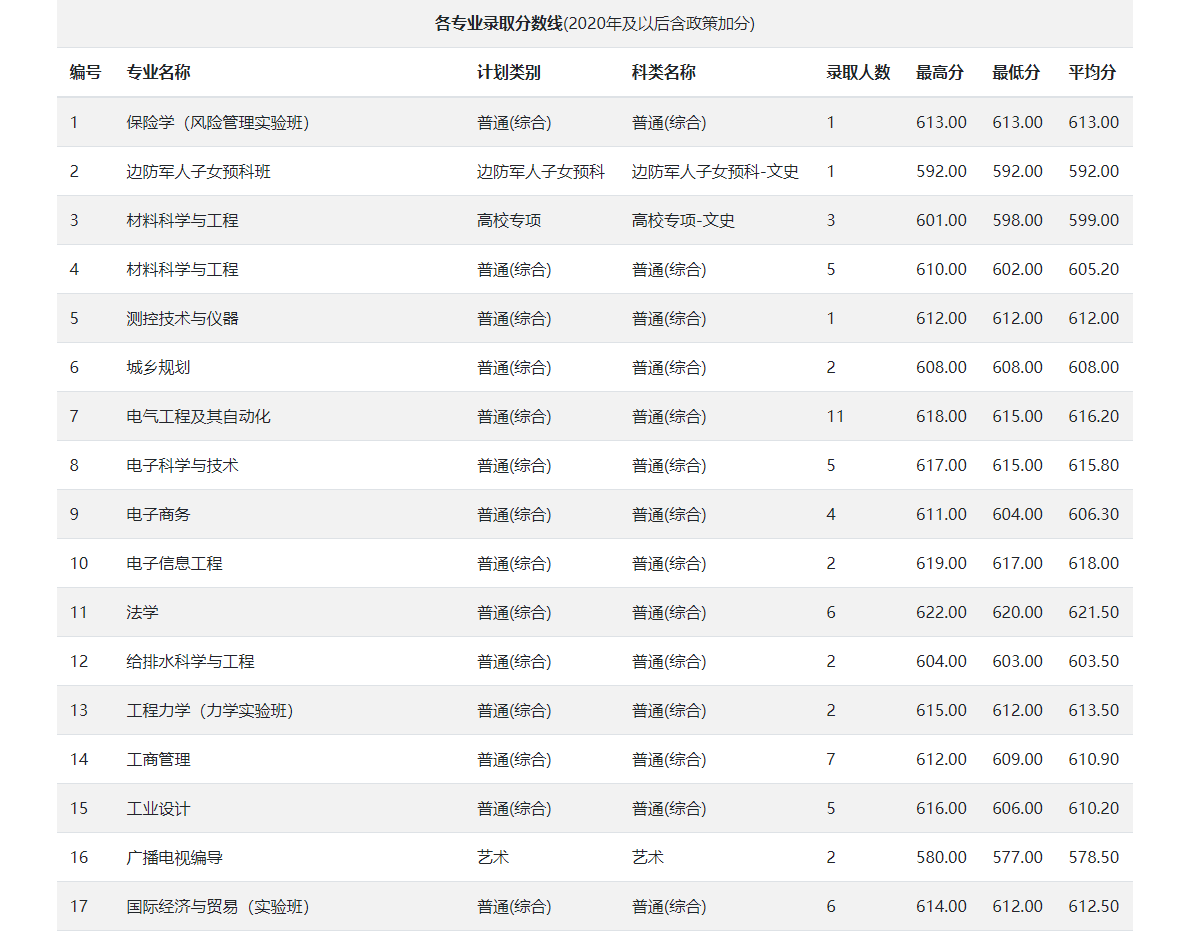 各专业录取分数线(2020年及以后含政策加分)

| 编号 | 专业名称 | 计划类别 | 科类名称 | 录取人数 | 最高分 | 最低分 | 平均分 |
|---|---|---|---|---|---|---|---|
| 1 | 保险学（风险管理实验班） | 普通(综合) | 普通(综合) | 1 | 613.00 | 613.00 | 613.00 |
| 2 | 边防军人子女预科班 | 边防军人子女预科 | 边防军人子女预科-文史 | 1 | 592.00 | 592.00 | 592.00 |
| 3 | 材料科学与工程 | 高校专项 | 高校专项-文史 | 3 | 601.00 | 598.00 | 599.00 |
| 4 | 材料科学与工程 | 普通(综合) | 普通(综合) | 5 | 610.00 | 602.00 | 605.20 |
| 5 | 测控技术与仪器 | 普通(综合) | 普通(综合) | 1 | 612.00 | 612.00 | 612.00 |
| 6 | 城乡规划 | 普通(综合) | 普通(综合) | 2 | 608.00 | 608.00 | 608.00 |
| 7 | 电气工程及其自动化 | 普通(综合) | 普通(综合) | 11 | 618.00 | 615.00 | 616.20 |
| 8 | 电子科学与技术 | 普通(综合) | 普通(综合) | 5 | 617.00 | 615.00 | 615.80 |
| 9 | 电子商务 | 普通(综合) | 普通(综合) | 4 | 611.00 | 604.00 | 606.30 |
| 10 | 电子信息工程 | 普通(综合) | 普通(综合) | 2 | 619.00 | 617.00 | 618.00 |
| 11 | 法学 | 普通(综合) | 普通(综合) | 6 | 622.00 | 620.00 | 621.50 |
| 12 | 给排水科学与工程 | 普通(综合) | 普通(综合) | 2 | 604.00 | 603.00 | 603.50 |
| 13 | 工程力学（力学实验班） | 普通(综合) | 普通(综合) | 2 | 615.00 | 612.00 | 613.50 |
| 14 | 工商管理 | 普通(综合) | 普通(综合) | 7 | 612.00 | 609.00 | 610.90 |
| 15 | 工业设计 | 普通(综合) | 普通(综合) | 5 | 616.00 | 606.00 | 610.20 |
| 16 | 广播电视编导 | 艺术 | 艺术 | 2 | 580.00 | 577.00 | 578.50 |
| 17 | 国际经济与贸易（实验班） | 普通(综合) | 普通(综合) | 6 | 614.00 | 612.00 | 612.50 |